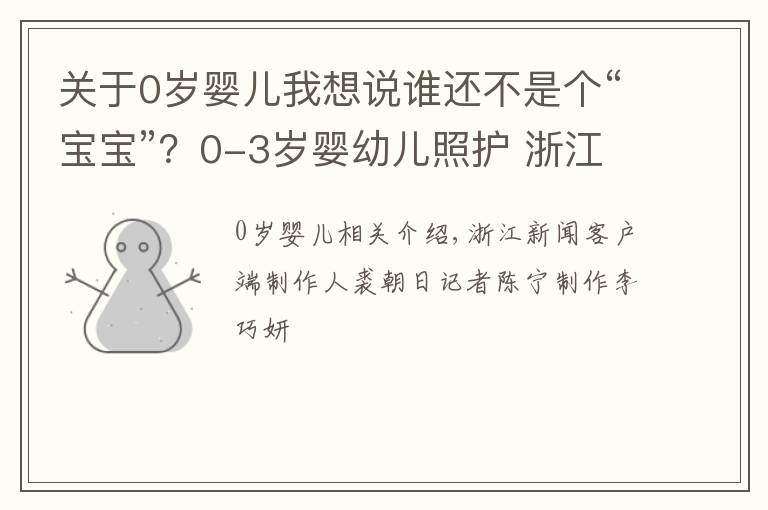 关于0岁婴儿我想说谁还不是个“宝宝”？0-3岁婴幼儿照护 浙江

0岁婴儿相关介绍，浙江新闻客户端制作人裘朝日记者陈宁制作李巧妍